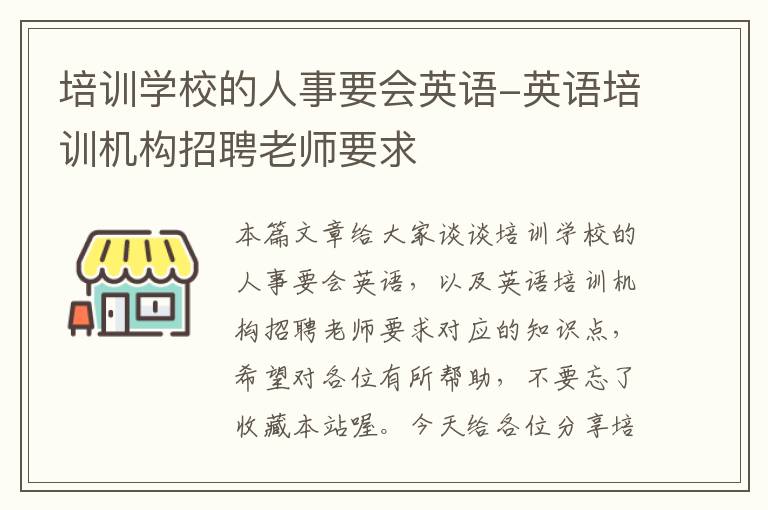 培训学校的人事要会英语-英语培训机构招聘老师要求

本篇文章给大家谈谈培训学校的人事要会英语，以及英语培训机构招聘老师要求对应的知识点，希望对各位有所帮助，不要忘了收藏本站喔。今天给各位分享培